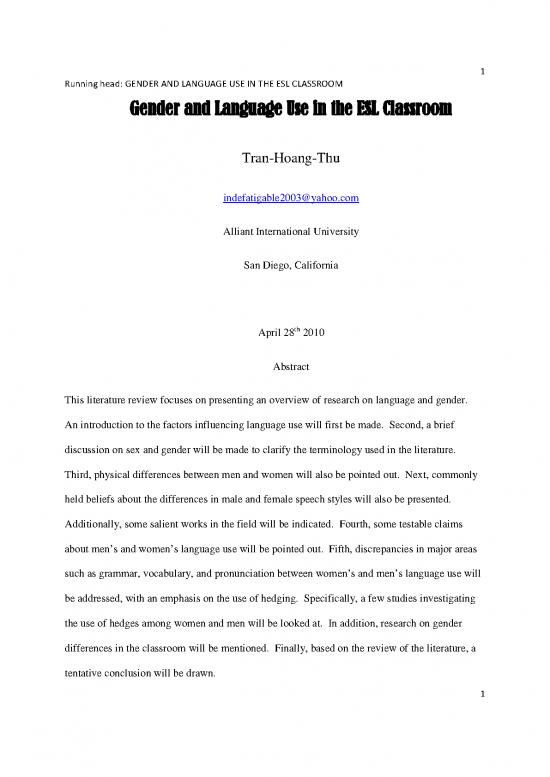 1

Running head: GENDER AND LANGUAGE USE IN THE ESL CLASSROOM

Gender and Language Use in the ESL Classroom

Tran-Hoang-Thu

indefatigable2003@yahoo.com

Alliant International University

San Diego, California

April 28$^{th}$ 2010

Abstract

This literature review focuses on presenting an overview of research on language and gender. An introduction to the factors influencing language use will first be made. Second, a brief discussion on sex and gender will be made to clarify the terminology used in the literature. Third, physical differences between men and women will also be pointed out. Next, commonly held beliefs about the differences in male and female speech styles will also be presented. Additionally, some salient works in the field will be indicated. Fourth, some testable claims about men's and women's language use will be pointed out. Fifth, discrepancies in major areas such as grammar, vocabulary, and pronunciation between women's and men's language use will be addressed, with an emphasis on the use of hedging. Specifically, a few studies investigating the use of hedges among women and men will be looked at. In addition, research on gender differences in the classroom will be mentioned. Finally, based on the review of the literature, a tentative conclusion will be drawn.

1